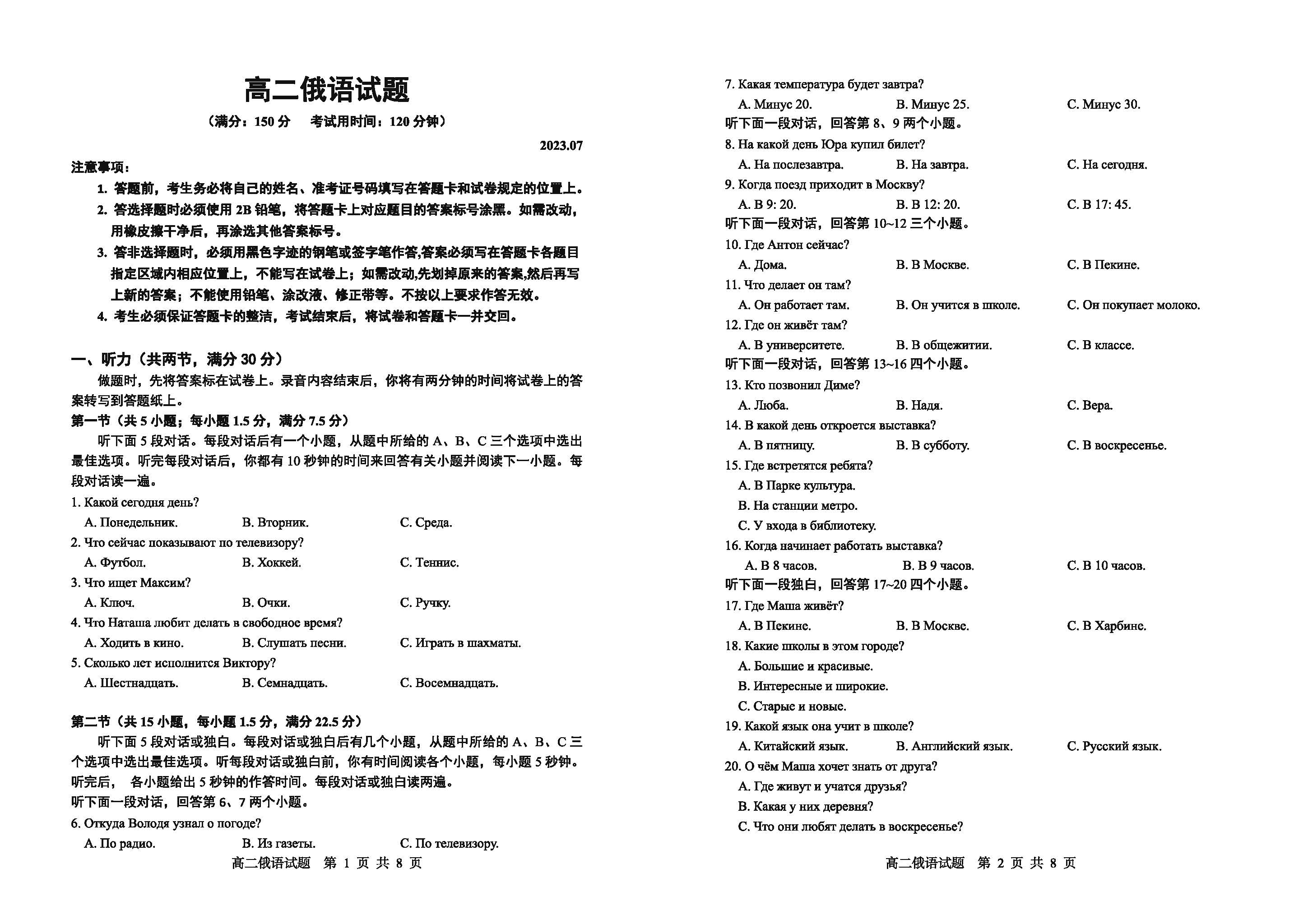 高二俄语试题

（满分：150 分　考试用时间：120 分钟）

2023.07

注意事项：

1. 答题前，考生务必将自己的姓名、准考证号码填写在答题卡和试卷规定的位置上。

2. 答选择题时必须使用 2B 铅笔，将答题卡上对应题目的答案标号涂黑。如需改动，用橡皮擦干净后，再涂选其他答案标号。

3. 答非选择题时，必须用黑色字迹的钢笔或签字笔作答,答案必须写在答题卡各题目指定区域内相应位置上，不能写在试卷上；如需改动,先划掉原来的答案,然后再写上新的答案；不能使用铅笔、涂改液、修正带等。不按以上要求作答无效。

4. 考生必须保证答题卡的整洁，考试结束后，将试卷和答题卡一并交回。

一、听力（共两节，满分 30 分）

做题时，先将答案标在试卷上。录音内容结束后，你将有两分钟的时间将试卷上的答案转写到答题纸上。

第一节（共 5 小题；每小题 1.5 分，满分 7.5 分）

听下面 5 段对话。每段对话后有一个小题，从题中所给的 A、B、C 三个选项中选出最佳选项。听完每段对话后，你都有 10 秒钟的时间来回答有关小题并阅读下一小题。每段对话读一遍。

1. Какой сегодня день?
A. Понедельник.　B. Вторник.　C. Среда.

2. Что сейчас показывают по телевизору?
A. Футбол.　B. Хоккей.　C. Теннис.

3. Что ищет Максим?
A. Ключ.　B. Очки.　C. Ручку.

4. Что Наташа любит делать в свободное время?
A. Ходить в кино.　B. Слушать песни.　C. Играть в шахматы.

5. Сколько лет исполнится Виктору?
A. Шестнадцать.　B. Семнадцать.　C. Восемнадцать.

第二节（共 15 小题，每小题 1.5 分，满分 22.5 分）

听下面 5 段对话或独白。每段对话或独白后有几个小题，从题中所给的 A、B、C 三个选项中选出最佳选项。听每段对话或独白前，你有时间阅读各个小题，每小题 5 秒钟。听完后，各小题给出 5 秒钟的作答时间。每段对话或独白读两遍。

听下面一段对话，回答第 6、7 两个小题。

6. Откуда Володя узнал о погоде?
A. По радио.　B. Из газеты.　C. По телевизору.

高二俄语试题　第 1 页 共 8 页

7. Какая температура будет завтра?
A. Минус 20.　B. Минус 25.　C. Минус 30.

听下面一段对话，回答第 8、9 两个小题。

8. На какой день Юра купил билет?
A. На послезавтра.　B. На завтра.　C. На сегодня.

9. Когда поезд приходит в Москву?
A. В 9: 20.　B. В 12: 20.　C. В 17: 45.

听下面一段对话，回答第 10~12 三个小题。

10. Где Антон сейчас?
A. Дома.　B. В Москве.　C. В Пекине.

11. Что делает он там?
A. Он работает там.　B. Он учится в школе.　C. Он покупает молоко.

12. Где он живёт там?
A. В университете.　B. В общежитии.　C. В классе.

听下面一段对话，回答第 13~16 四个小题。

13. Кто позвонил Диме?
A. Люба.　B. Надя.　C. Вера.

14. В какой день откроется выставка?
A. В пятницу.　B. В субботу.　C. В воскресенье.

15. Где встретятся ребята?
A. В Парке культура.
B. На станции метро.
C. У входа в библиотеку.

16. Когда начинает работать выставка?
A. В 8 часов.　B. В 9 часов.　C. В 10 часов.

听下面一段独白，回答第 17~20 四个小题。

17. Где Маша живёт?
A. В Пекине.　B. В Москве.　C. В Харбине.

18. Какие школы в этом городе?
A. Большие и красивые.
B. Интересные и широкие.
C. Старые и новые.

19. Какой язык она учит в школе?
A. Китайский язык.　B. Английский язык.　C. Русский язык.

20. О чём Маша хочет знать от друга?
A. Где живут и учатся друзья?
B. Какая у них деревня?
C. Что они любят делать в воскресенье?

高二俄语试题　第 2 页 共 8 页